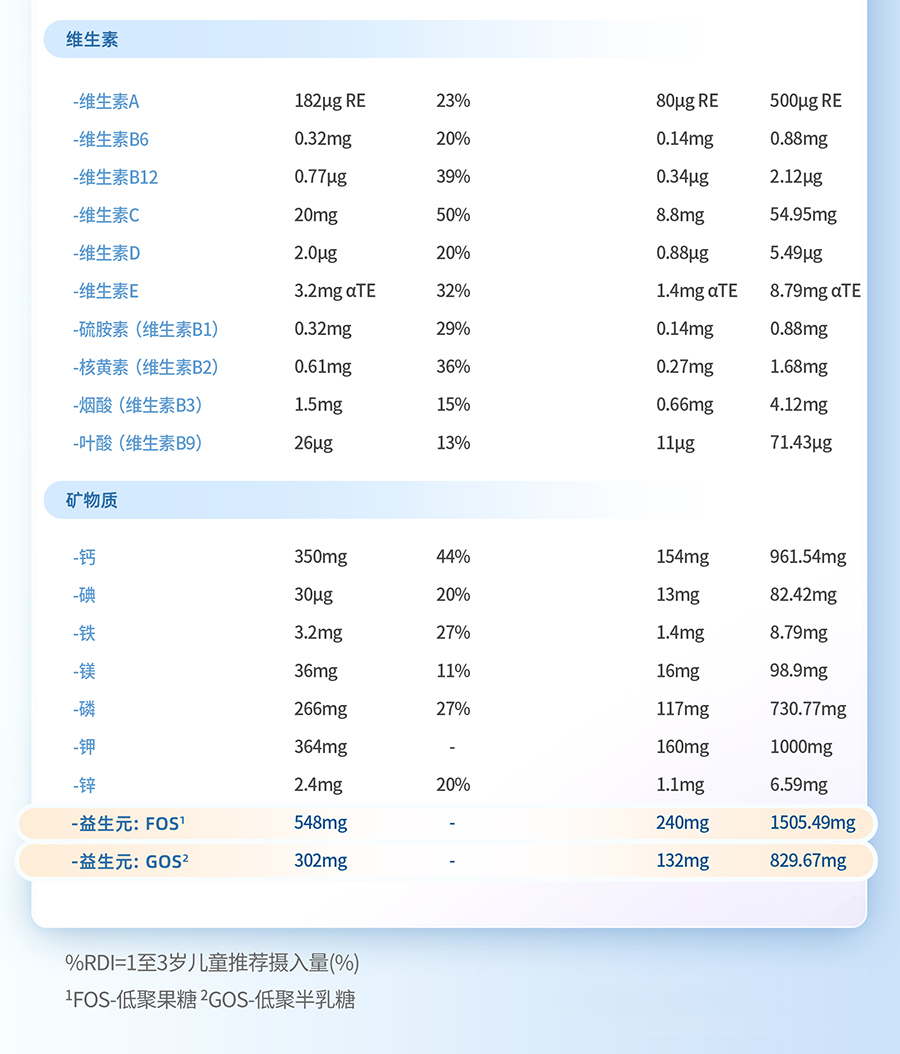 维生素

| -维生素A | 182μg RE | 23% | 80μg RE | 500μg RE |
|---|---|---|---|---|
| -维生素B6 | 0.32mg | 20% | 0.14mg | 0.88mg |
| -维生素B12 | 0.77μg | 39% | 0.34μg | 2.12μg |
| -维生素C | 20mg | 50% | 8.8mg | 54.95mg |
| -维生素D | 2.0μg | 20% | 0.88μg | 5.49μg |
| -维生素E | 3.2mg αTE | 32% | 1.4mg αTE | 8.79mg αTE |
| -硫胺素（维生素B1） | 0.32mg | 29% | 0.14mg | 0.88mg |
| -核黄素（维生素B2） | 0.61mg | 36% | 0.27mg | 1.68mg |
| -烟酸（维生素B3） | 1.5mg | 15% | 0.66mg | 4.12mg |
| -叶酸（维生素B9） | 26μg | 13% | 11μg | 71.43μg |

矿物质

| -钙 | 350mg | 44% | 154mg | 961.54mg |
|---|---|---|---|---|
| -碘 | 30μg | 20% | 13mg | 82.42mg |
| -铁 | 3.2mg | 27% | 1.4mg | 8.79mg |
| -镁 | 36mg | 11% | 16mg | 98.9mg |
| -磷 | 266mg | 27% | 117mg | 730.77mg |
| -钾 | 364mg | - | 160mg | 1000mg |
| -锌 | 2.4mg | 20% | 1.1mg | 6.59mg |
| -益生元：FOS$^{1}$ | 548mg | - | 240mg | 1505.49mg |
| -益生元：GOS$^{2}$ | 302mg | - | 132mg | 829.67mg |

%RDI=1至3岁儿童推荐摄入量(%)

$^{1}$FOS-低聚果糖 $^{2}$GOS-低聚半乳糖